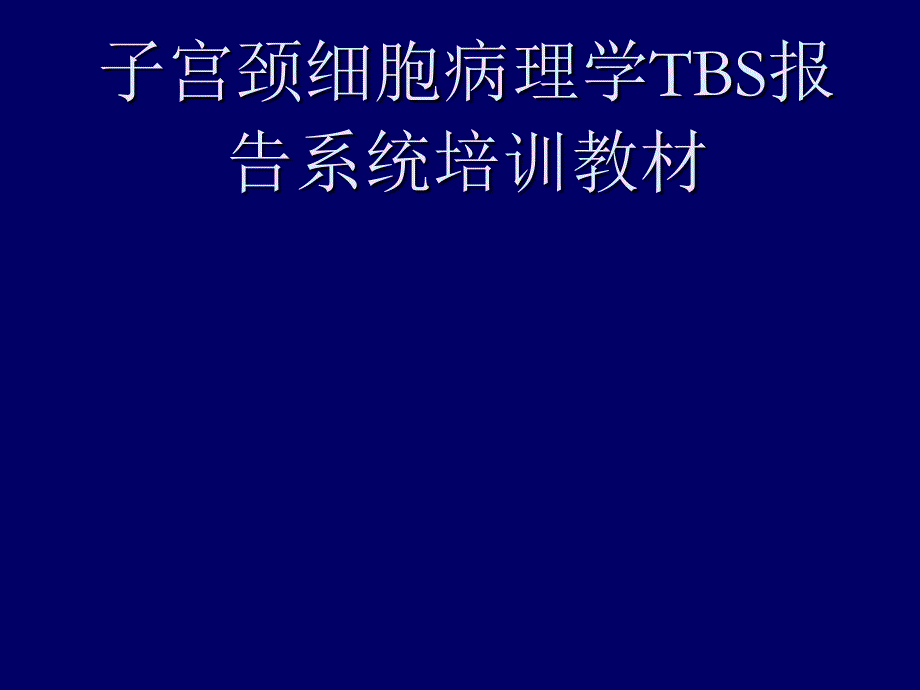 子宫颈细胞病理学TBS报告系统培训教材